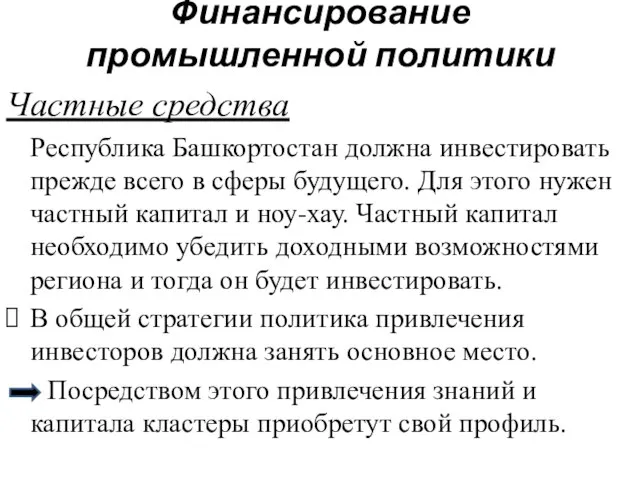 Финансирование промышленной политики

Частные средства

Республика Башкортостан должна инвестировать прежде всего в сферы будущего. Для этого нужен частный капитал и ноу-хау. Частный капитал необходимо убедить доходными возможностями региона и тогда он будет инвестировать.

В общей стратегии политика привлечения инвесторов должна занять основное место.

Посредством этого привлечения знаний и капитала кластеры приобретут свой профиль.